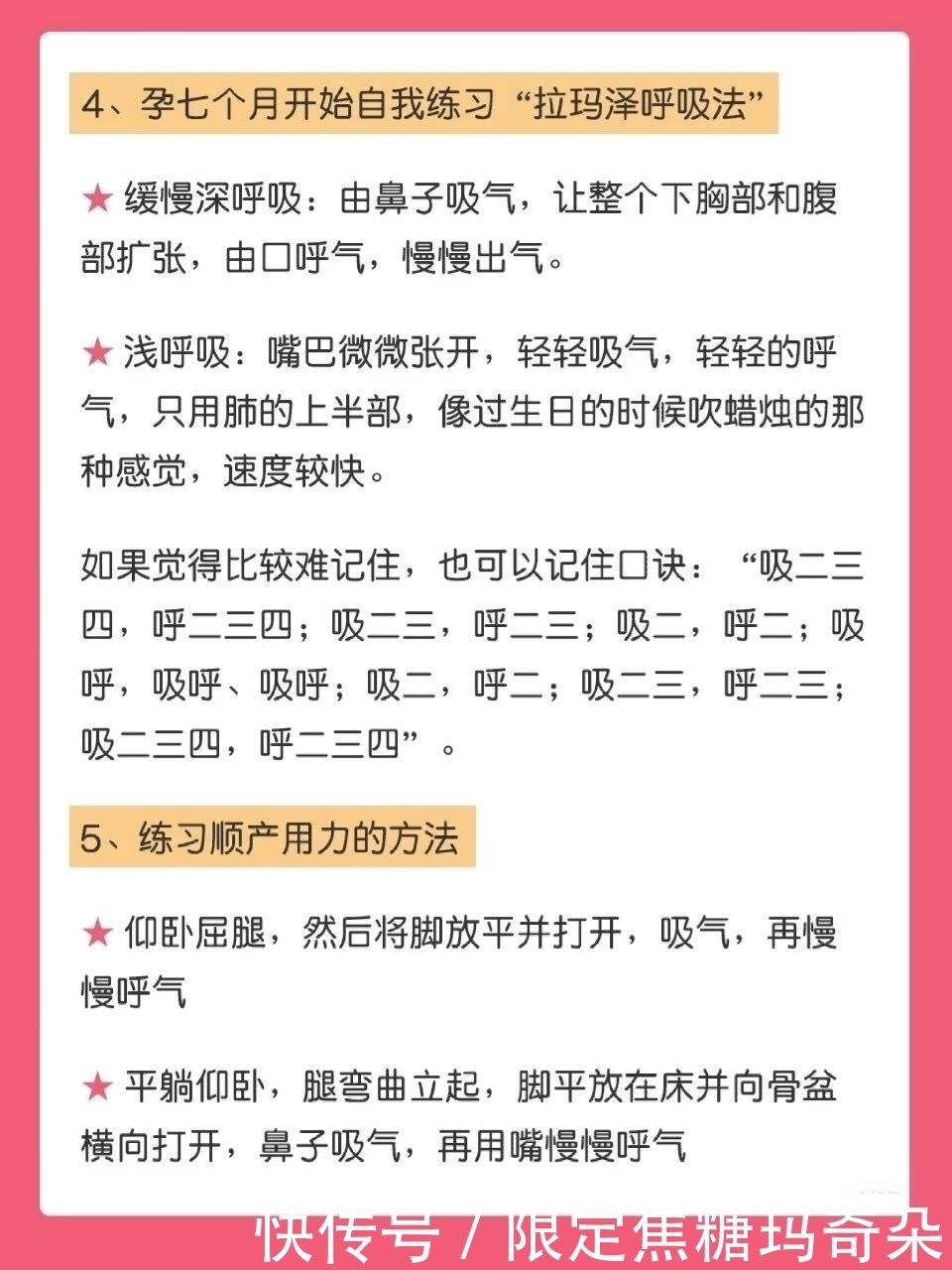 4、孕七个月开始自我练习“拉玛泽呼吸法”

★ 缓慢深呼吸：由鼻子吸气，让整个下胸部和腹部扩张，由口呼气，慢慢出气。

★ 浅呼吸：嘴巴微微张开，轻轻吸气，轻轻的呼气，只用肺的上半部，像过生日的时候吹蜡烛的那种感觉，速度较快。

如果觉得比较难记住，也可以记住口诀：“吸二三四，呼二三四；吸二三，呼二三；吸二，呼二；吸呼，吸呼、吸呼；吸二，呼二；吸二三，呼二三；吸二三四，呼二三四”。

5、练习顺产用力的方法

★ 仰卧屈腿，然后将脚放平并打开，吸气，再慢慢呼气

★ 平躺仰卧，腿弯曲立起，脚平放在床并向骨盆横向打开，鼻子吸气，再用嘴慢慢呼气

快传号 / 限定焦糖玛奇朵